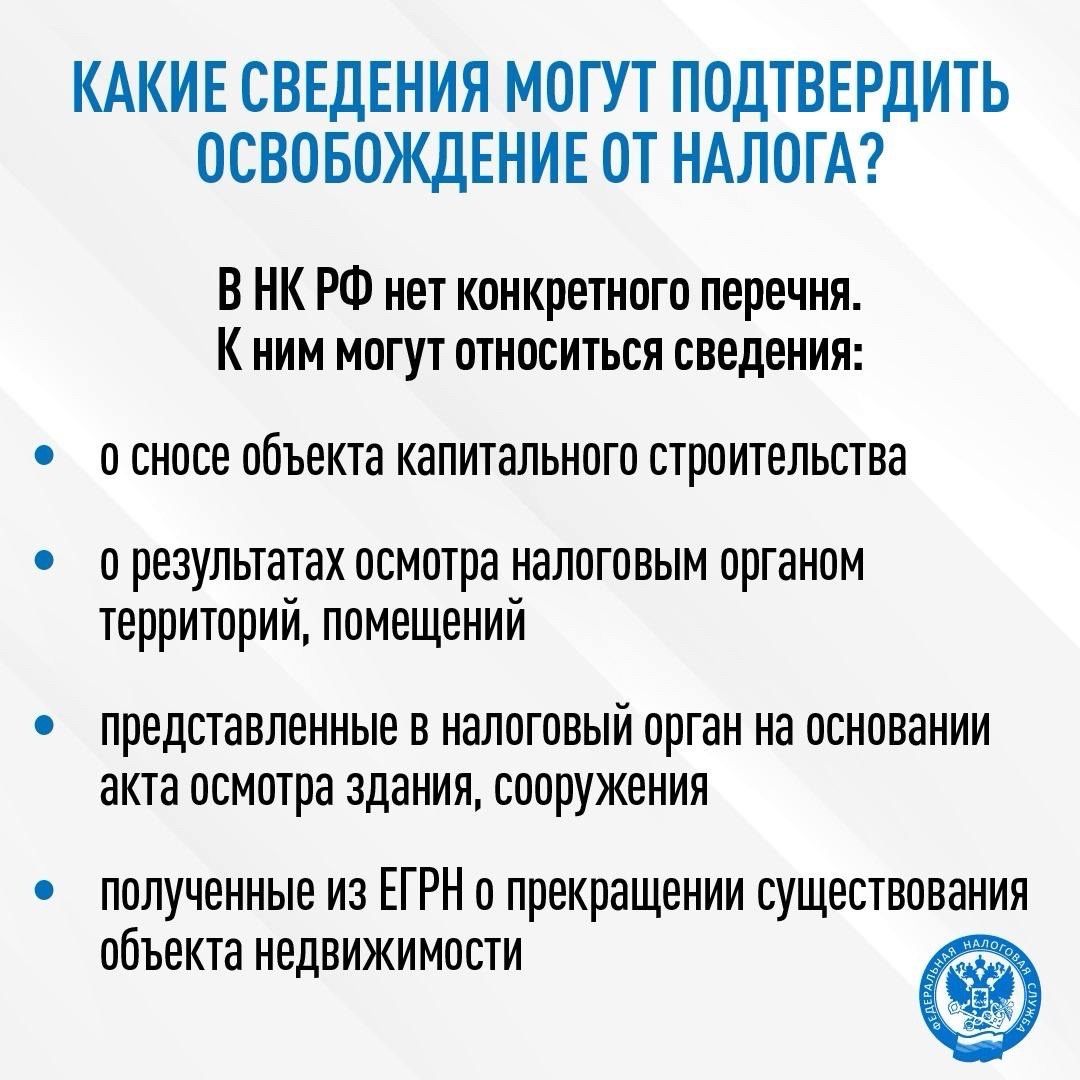 КАКИЕ СВЕДЕНИЯ МОГУТ ПОДТВЕРДИТЬ ОСВОБОЖДЕНИЕ ОТ НАЛОГА?

В НК РФ нет конкретного перечня.
К ним могут относиться сведения:

• о сносе объекта капитального строительства

• о результатах осмотра налоговым органом территорий, помещений

• представленные в налоговый орган на основании акта осмотра здания, сооружения

• полученные из ЕГРН о прекращении существования объекта недвижимости

ФЕДЕРАЛЬНАЯ НАЛОГОВАЯ СЛУЖБА